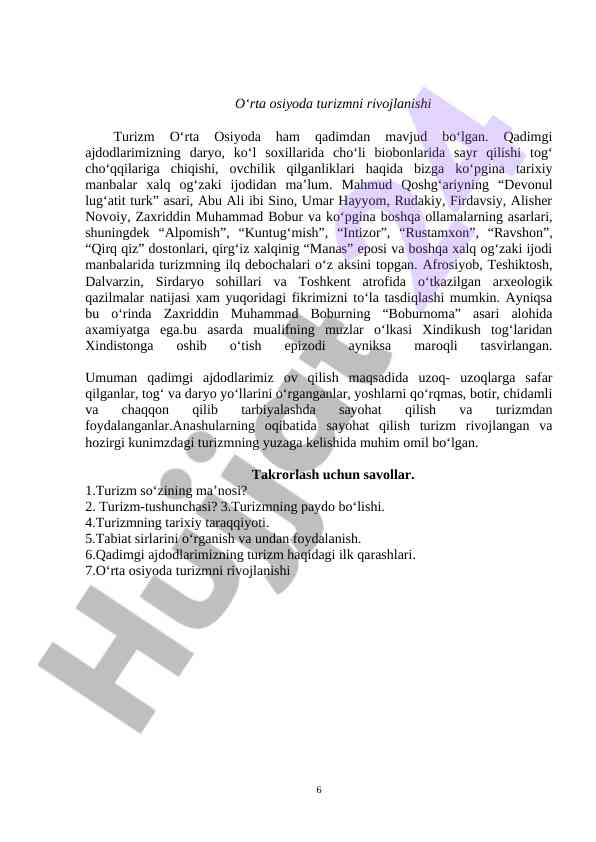 O'rta osiyoda turizmni rivojlanishi

Turizm O'rta Osiyoda ham qadimdan mavjud bo'lgan. Qadimgi ajdodlarimizning daryo, ko'l soxillarida cho'li biobonlarida sayr qilishi tog' cho'qqilariga chiqishi, ovchilik qilganliklari haqida bizga ko'pgina tarixiy manbalar xalq og'zaki ijodidan ma'lum. Mahmud Qoshg'ariyning "Devonul lug'atit turk" asari, Abu Ali ibi Sino, Umar Hayyom, Rudakiy, Firdavsiy, Alisher Novoiy, Zaxriddin Muhammad Bobur va ko'pgina boshqa ollamalarning asarlari, shuningdek "Alpomish", "Kuntug'mish", "Intizor", "Rustamxon", "Ravshon", "Qirq qiz" dostonlari, qirg'iz xalqinig "Manas" eposi va boshqa xalq og'zaki ijodi manbalarida turizmning ilq debochalari o'z aksini topgan. Afrosiyob, Teshiktosh, Dalvarzin, Sirdaryo sohillari va Toshkent atrofida o'tkazilgan arxeologik qazilmalar natijasi xam yuqoridagi fikrimizni to'la tasdiqlashi mumkin. Ayniqsa bu o'rinda Zaxriddin Muhammad Boburning "Boburnoma" asari alohida axamiyatga ega.bu asarda mualifning muzlar o'lkasi Xindikush tog'laridan Xindistonga oshib o'tish epizodi ayniksa maroqli tasvirlangan.

Umuman qadimgi ajdodlarimiz ov qilish maqsadida uzoq- uzoqlarga safar qilganlar, tog' va daryo yo'llarini o'rganganlar, yoshlarni qo'rqmas, botir, chidamli va chaqqon qilib tarbiyalashda sayohat qilish va turizmdan foydalanganlar.Anashularning oqibatida sayohat qilish turizm rivojlangan va hozirgi kunimzdagi turizmning yuzaga kelishida muhim omil bo'lgan.

Takrorlash uchun savollar.
1.Turizm so'zining ma'nosi?
2. Turizm-tushunchasi? 3.Turizmning paydo bo'lishi.
4.Turizmning tarixiy taraqqiyoti.
5.Tabiat sirlarini o'rganish va undan foydalanish.
6.Qadimgi ajdodlarimizning turizm haqidagi ilk qarashlari.
7.O'rta osiyoda turizmni rivojlanishi

6

Hujjat